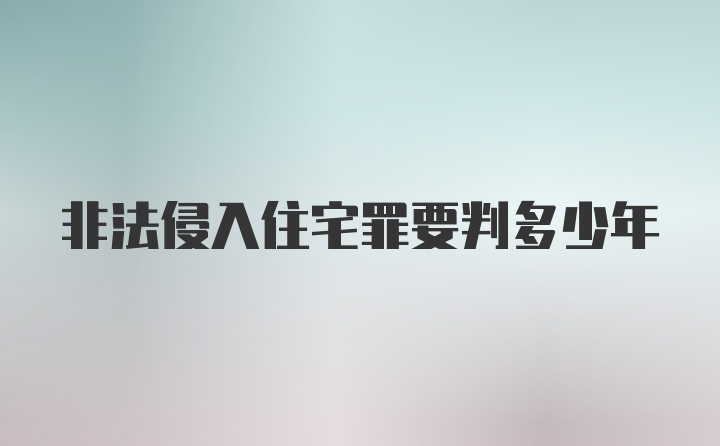 非法侵入住宅罪要判多少年